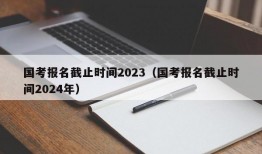 国考报名截止时间2023（国考报名截止时间2024年）